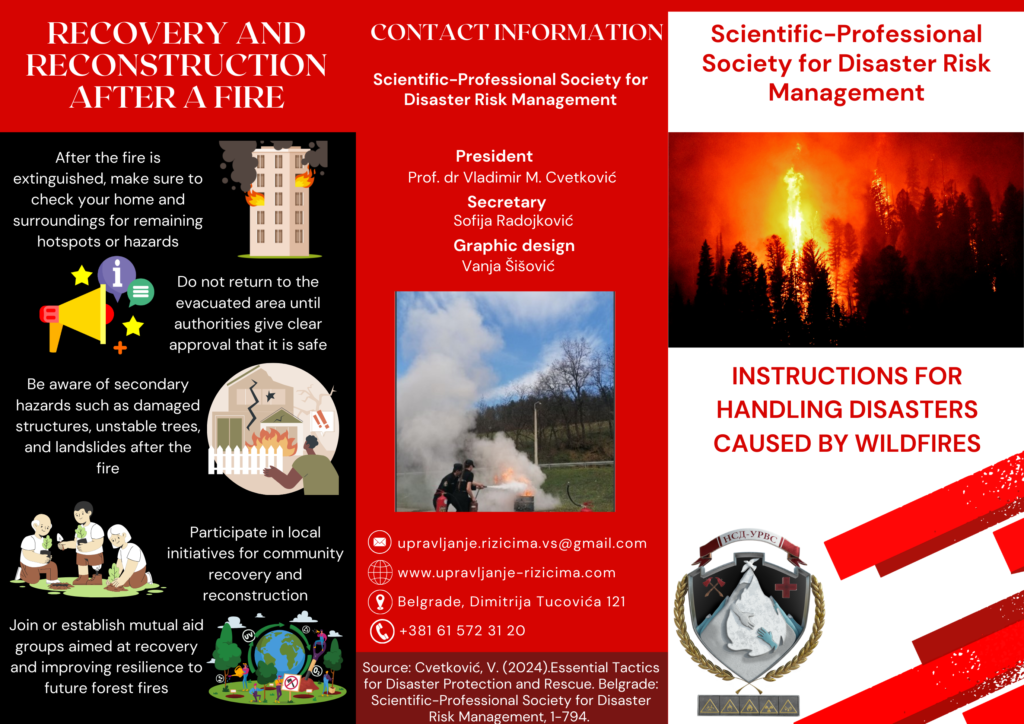 RECOVERY AND RECONSTRUCTION AFTER A FIRE

After the fire is extinguished, make sure to check your home and surroundings for remaining hotspots or hazards

Do not return to the evacuated area until authorities give clear approval that it is safe

Be aware of secondary hazards such as damaged structures, unstable trees, and landslides after the fire

Participate in local initiatives for community recovery and reconstruction

Join or establish mutual aid groups aimed at recovery and improving resilience to future forest fires

CONTACT INFORMATION

Scientific-Professional Society for Disaster Risk Management

President
Prof. dr Vladimir M. Cvetković

Secretary
Sofija Radojković

Graphic design
Vanja Šišović

upravljanje.rizicima.vs@gmail.com

www.upravljanje-rizicima.com

Belgrade, Dimitrija Tucovića 121

+381 61 572 31 20

Source: Cvetković, V. (2024).Essential Tactics for Disaster Protection and Rescue. Belgrade: Scientific-Professional Society for Disaster Risk Management, 1-794.

Scientific-Professional Society for Disaster Risk Management

INSTRUCTIONS FOR HANDLING DISASTERS CAUSED BY WILDFIRES

НСД-УРВС